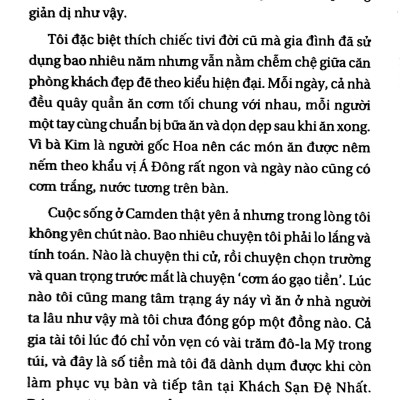 giản dị như vậy.

Tôi đặc biệt thích chiếc tivi đời cũ mà gia đình đã sử dụng bao nhiêu năm nhưng vẫn nằm chễm chệ giữa căn phòng khách đẹp đẽ theo kiểu hiện đại. Mỗi ngày, cả nhà đều quây quần ăn cơm tối chung với nhau, mỗi người một tay cùng chuẩn bị bữa ăn và dọn dẹp sau khi ăn xong. Vì bà Kim là người gốc Hoa nên các món ăn được nêm nếm theo khẩu vị Á Đông rất ngon và ngày nào cũng có cơm trắng, nước tương trên bàn.

Cuộc sống ở Camden thật yên ả nhưng trong lòng tôi không yên chút nào. Bao nhiêu chuyện tôi phải lo lắng và tính toán. Nào là chuyện thi cử, rồi chuyện chọn trường và quan trọng trước mắt là chuyện 'cơm áo gạo tiền'. Lúc nào tôi cũng mang tâm trạng áy náy vì ăn ở nhà người ta lâu như vậy mà tôi chưa đóng góp một đồng nào. Cả gia tài tôi lúc đó chỉ vỏn vẹn có vài trăm đô-la Mỹ trong túi, và đây là số tiền mà tôi đã dành dụm được khi còn làm phục vụ bàn và tiếp tân tại Khách Sạn Đệ Nhất.